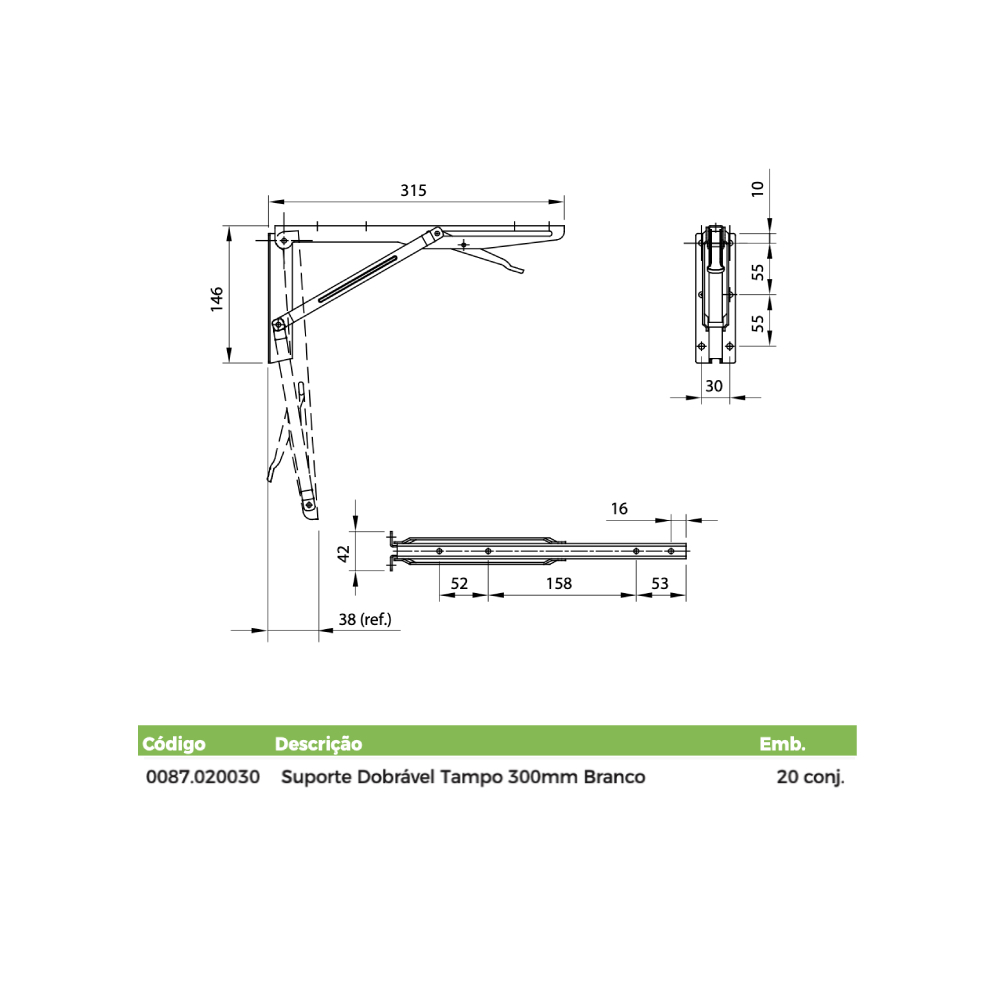 315

146

10

55

55

30

16

42

52

158

53

38 (ref.)

| Código | Descrição | Emb. |
|---|---|---|
| 0087.020030 | Suporte Dobrável Tampo 300mm Branco | 20 conj. |